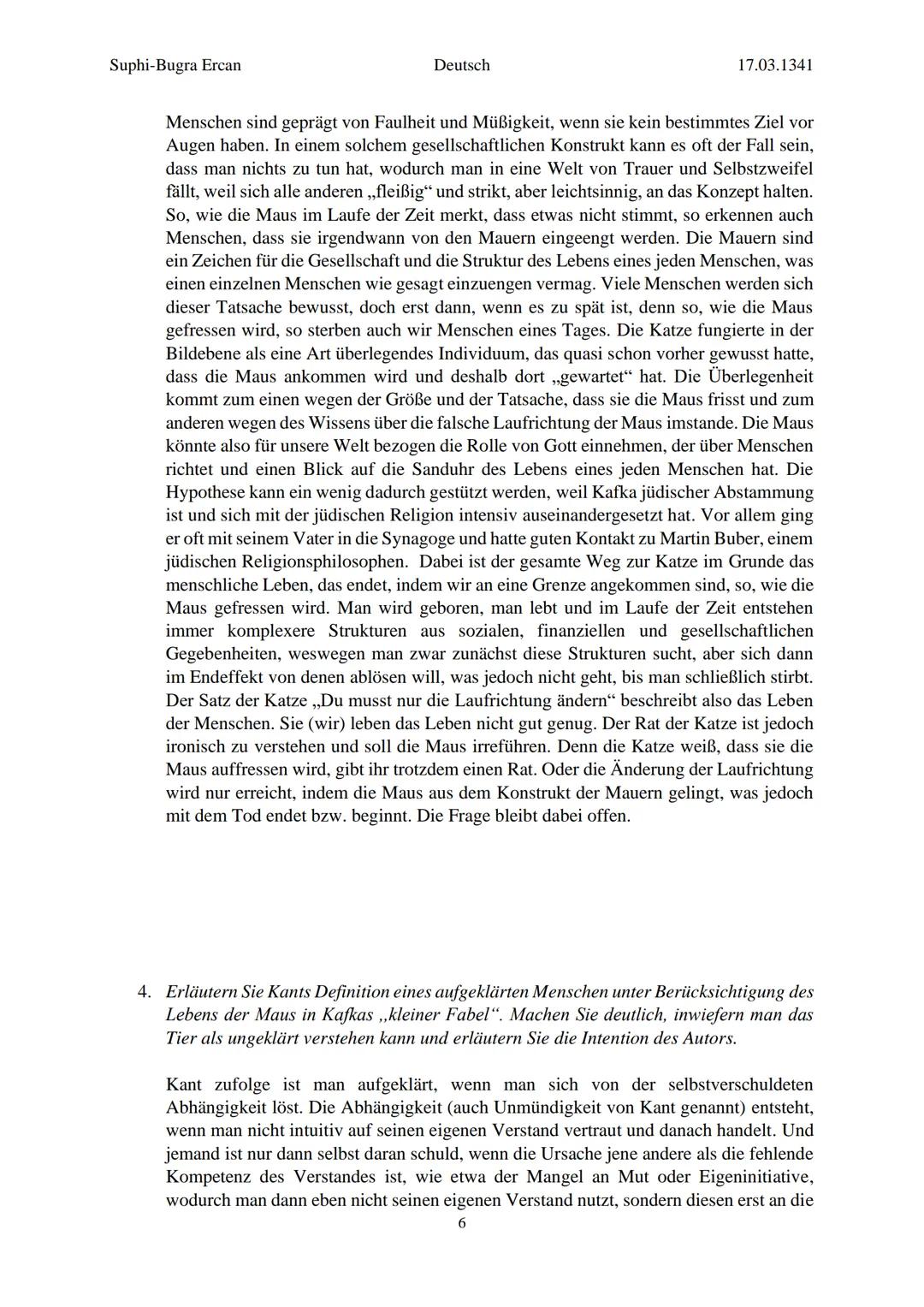 Suphi-Bugra Ercan Deutsch 17.03.1341

Menschen sind geprägt von Faulheit und Müßigkeit, wenn sie kein bestimmtes Ziel vor Augen haben. In einem solchem gesellschaftlichen Konstrukt kann es oft der Fall sein, dass man nichts zu tun hat, wodurch man in eine Welt von Trauer und Selbstzweifel fällt, weil sich alle anderen „fleißig“ und strikt, aber leichtsinnig, an das Konzept halten. So, wie die Maus im Laufe der Zeit merkt, dass etwas nicht stimmt, so erkennen auch Menschen, dass sie irgendwann von den Mauern eingeengt werden. Die Mauern sind ein Zeichen für die Gesellschaft und die Struktur des Lebens eines jeden Menschen, was einen einzelnen Menschen wie gesagt einzuengen vermag. Viele Menschen werden sich dieser Tatsache bewusst, doch erst dann, wenn es zu spät ist, denn so, wie die Maus gefressen wird, so sterben auch wir Menschen eines Tages. Die Katze fungierte in der Bildebene als eine Art überlegendes Individuum, das quasi schon vorher gewusst hatte, dass die Maus ankommen wird und deshalb dort „gewartet“ hat. Die Überlegenheit kommt zum einen wegen der Größe und der Tatsache, dass sie die Maus frisst und zum anderen wegen des Wissens über die falsche Laufrichtung der Maus imstande. Die Maus könnte also für unsere Welt bezogen die Rolle von Gott einnehmen, der über Menschen richtet und einen Blick auf die Sanduhr des Lebens eines jeden Menschen hat. Die Hypothese kann ein wenig dadurch gestützt werden, weil Kafka jüdischer Abstammung ist und sich mit der jüdischen Religion intensiv auseinandergesetzt hat. Vor allem ging er oft mit seinem Vater in die Synagoge und hatte guten Kontakt zu Martin Buber, einem jüdischen Religionsphilosophen. Dabei ist der gesamte Weg zur Katze im Grunde das menschliche Leben, das endet, indem wir an eine Grenze angekommen sind, so, wie die Maus gefressen wird. Man wird geboren, man lebt und im Laufe der Zeit entstehen immer komplexere Strukturen aus sozialen, finanziellen und gesellschaftlichen Gegebenheiten, weswegen man zwar zunächst diese Strukturen sucht, aber sich dann im Endeffekt von denen ablösen will, was jedoch nicht geht, bis man schließlich stirbt. Der Satz der Katze „Du musst nur die Laufrichtung ändern“ beschreibt also das Leben der Menschen. Sie (wir) leben das Leben nicht gut genug. Der Rat der Katze ist jedoch ironisch zu verstehen und soll die Maus irreführen. Denn die Katze weiß, dass sie die Maus auffressen wird, gibt ihr trotzdem einen Rat. Oder die Änderung der Laufrichtung wird nur erreicht, indem die Maus aus dem Konstrukt der Mauern gelingt, was jedoch mit dem Tod endet bzw. beginnt. Die Frage bleibt dabei offen.

4. Erläutern Sie Kants Definition eines aufgeklärten Menschen unter Berücksichtigung des Lebens der Maus in Kafkas „kleiner Fabel“. Machen Sie deutlich, inwiefern man das Tier als ungeklärt verstehen kann und erläutern Sie die Intention des Autors.

Kant zufolge ist man aufgeklärt, wenn man sich von der selbstverschuldeten Abhängigkeit löst. Die Abhängigkeit (auch Unmündigkeit von Kant genannt) entsteht, wenn man nicht intuitiv auf seinen eigenen Verstand vertraut und danach handelt. Und jemand ist nur dann selbst daran schuld, wenn die Ursache jene andere als die fehlende Kompetenz des Verstandes ist, wie etwa der Mangel an Mut oder Eigeninitiative, wodurch man dann eben nicht seinen eigenen Verstand nutzt, sondern diesen erst an die

6